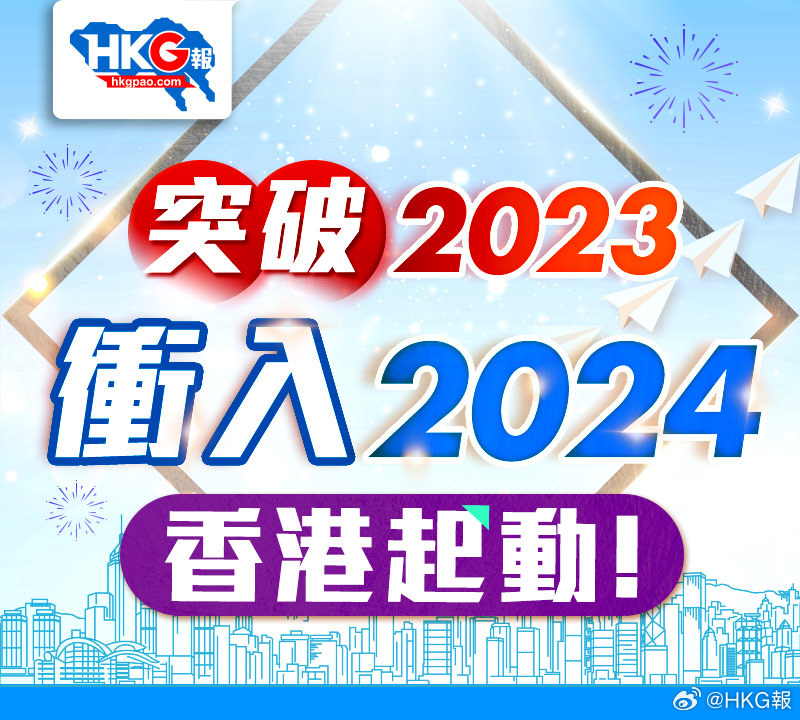 HKG報
hkgpao.com

突破2023
衝入2024
香港起動!

@HKG報